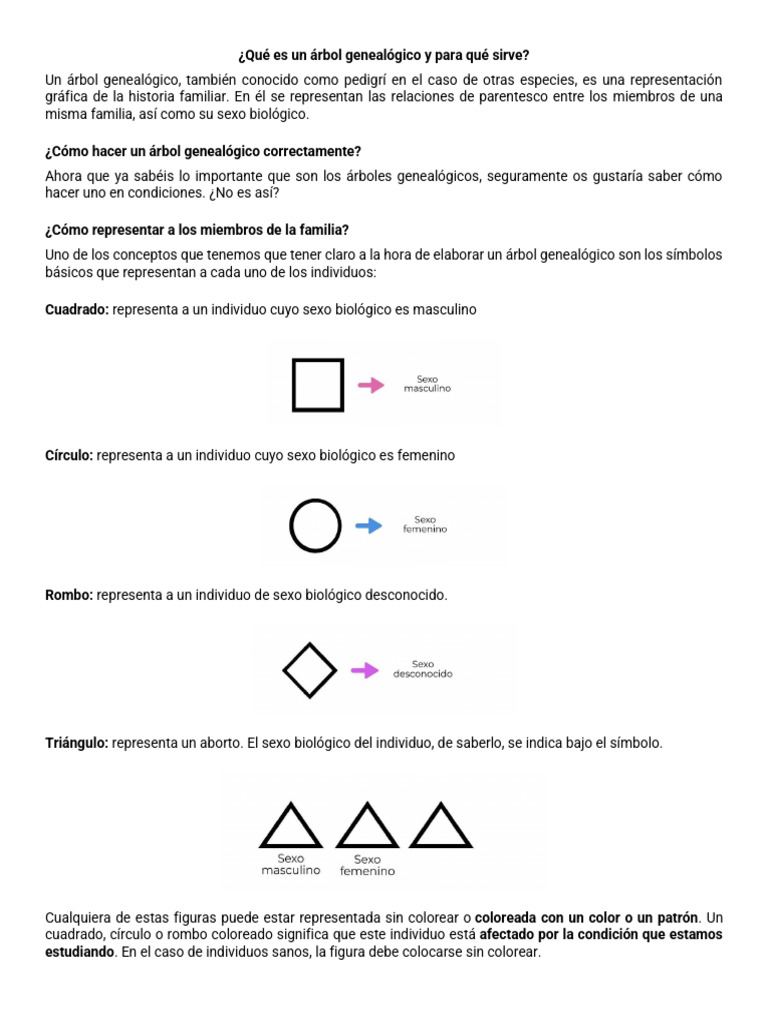 ¿Qué es un árbol genealógico y para qué sirve?

Un árbol genealógico, también conocido como pedigrí en el caso de otras especies, es una representación gráfica de la historia familiar. En él se representan las relaciones de parentesco entre los miembros de una misma familia, así como su sexo biológico.

¿Cómo hacer un árbol genealógico correctamente?

Ahora que ya sabéis lo importante que son los árboles genealógicos, seguramente os gustaría saber cómo hacer uno en condiciones. ¿No es así?

¿Cómo representar a los miembros de la familia?

Uno de los conceptos que tenemos que tener claro a la hora de elaborar un árbol genealógico son los símbolos básicos que representan a cada uno de los individuos:

Cuadrado: representa a un individuo cuyo sexo biológico es masculino

Sexo masculino

Círculo: representa a un individuo cuyo sexo biológico es femenino

Sexo femenino

Rombo: representa a un individuo de sexo biológico desconocido.

Sexo desconocido

Triángulo: representa un aborto. El sexo biológico del individuo, de saberlo, se indica bajo el símbolo.

Sexo masculino

Sexo femenino

Cualquiera de estas figuras puede estar representada sin colorear o coloreada con un color o un patrón. Un cuadrado, círculo o rombo coloreado significa que este individuo está afectado por la condición que estamos estudiando. En el caso de individuos sanos, la figura debe colocarse sin colorear.